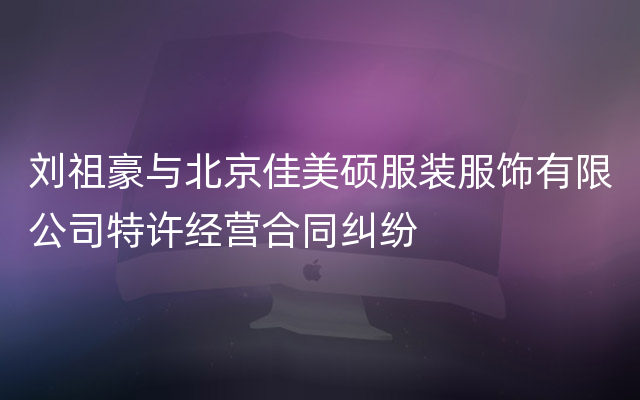 刘祖豪与北京佳美硕服装服饰有限公司特许经营合同纠纷